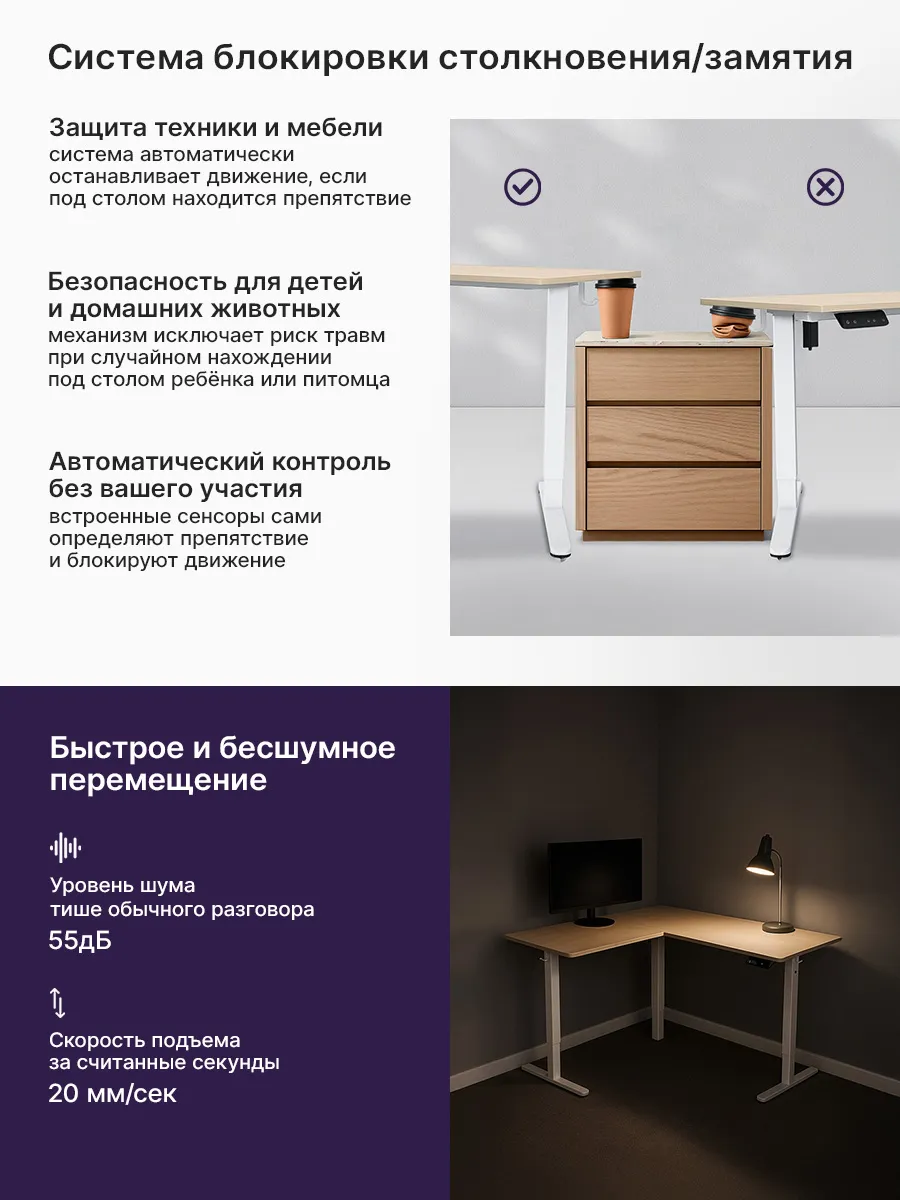 Система блокировки столкновения/замятия

Защита техники и мебели
система автоматически останавливает движение, если под столом находится препятствие

Безопасность для детей и домашних животных
механизм исключает риск травм при случайном нахождении под столом ребёнка или питомца

Автоматический контроль без вашего участия
встроенные сенсоры сами определяют препятствие и блокируют движение

Быстрое и бесшумное перемещение

Уровень шума
тише обычного разговора
55дБ

Скорость подъема
за считанные секунды
20 мм/сек